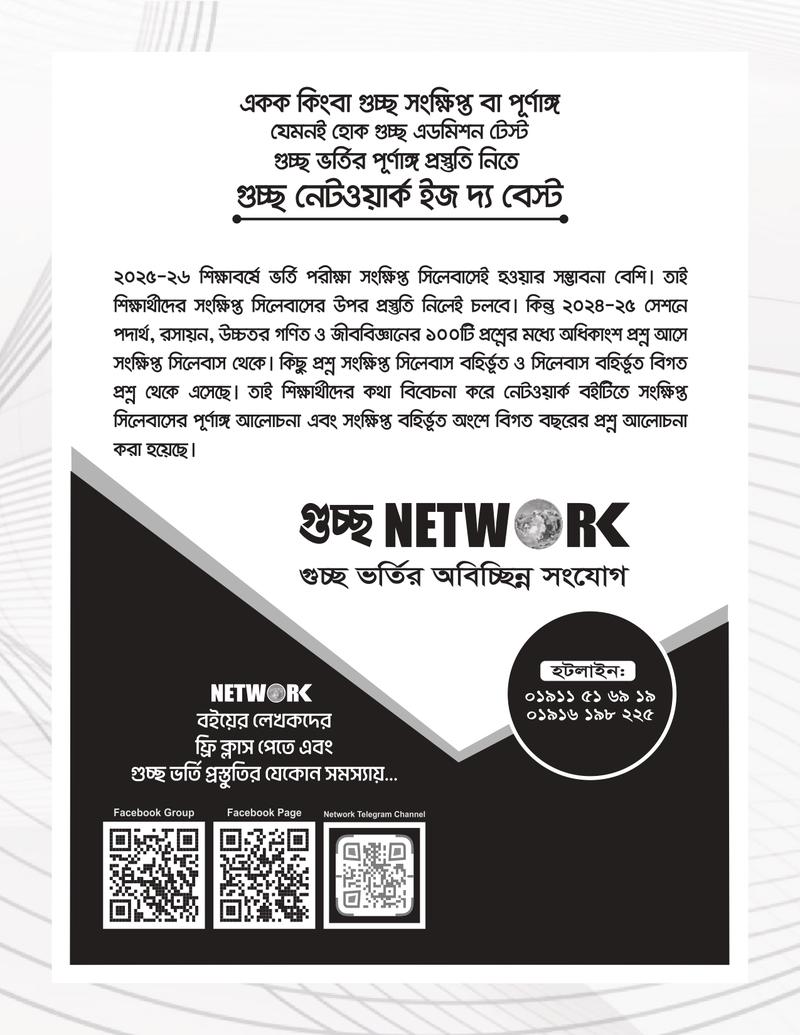 একক কিংবা গুচ্ছ সংক্ষিপ্ত বা পূর্ণাঙ্গ
যেমনই হোক গুচ্ছ এডমিশন টেস্ট
গুচ্ছ ভর্তির পূর্ণাঙ্গ প্রস্তুতি নিতে
গুচ্ছ নেটওয়ার্ক ইজ দ্য বেস্ট

২০২৫-২৬ শিক্ষাবর্ষে ভর্তি পরীক্ষা সংক্ষিপ্ত সিলেবাসেই হওয়ার সম্ভাবনা বেশি। তাই শিক্ষার্থীদের সংক্ষিপ্ত সিলেবাসের উপর প্রস্তুতি নিলেই চলবে। কিন্তু ২০২৪-২৫ সেশনে পদার্থ, রসায়ন, উচ্চতর গণিত ও জীববিজ্ঞানের ১০০টি প্রশ্নের মধ্যে অধিকাংশ প্রশ্ন আসে সংক্ষিপ্ত সিলেবাস থেকে। কিছু প্রশ্ন সংক্ষিপ্ত সিলেবাস বহির্ভূত ও সিলেবাস বহির্ভূত বিগত প্রশ্ন থেকে এসেছে। তাই শিক্ষার্থীদের কথা বিবেচনা করে নেটওয়ার্ক বইটিতে সংক্ষিপ্ত সিলেবাসের পূর্ণাঙ্গ আলোচনা এবং সংক্ষিপ্ত বহির্ভূত অংশে বিগত বছরের প্রশ্ন আলোচনা করা হয়েছে।

গুচ্ছ NETWORK
গুচ্ছ ভর্তির অবিচ্ছিন্ন সংযোগ

হটলাইন:
০১৯১১ ৫১ ৬৯ ১৯
০১৯১৬ ১৯৮ ২২৫

NETWORK
বইয়ের লেখকদের
ফ্রি ক্লাস পেতে এবং
গুচ্ছ ভর্তি প্রস্তুতির যেকোন সমস্যায়...

Facebook Group
Facebook Page
Network Telegram Channel